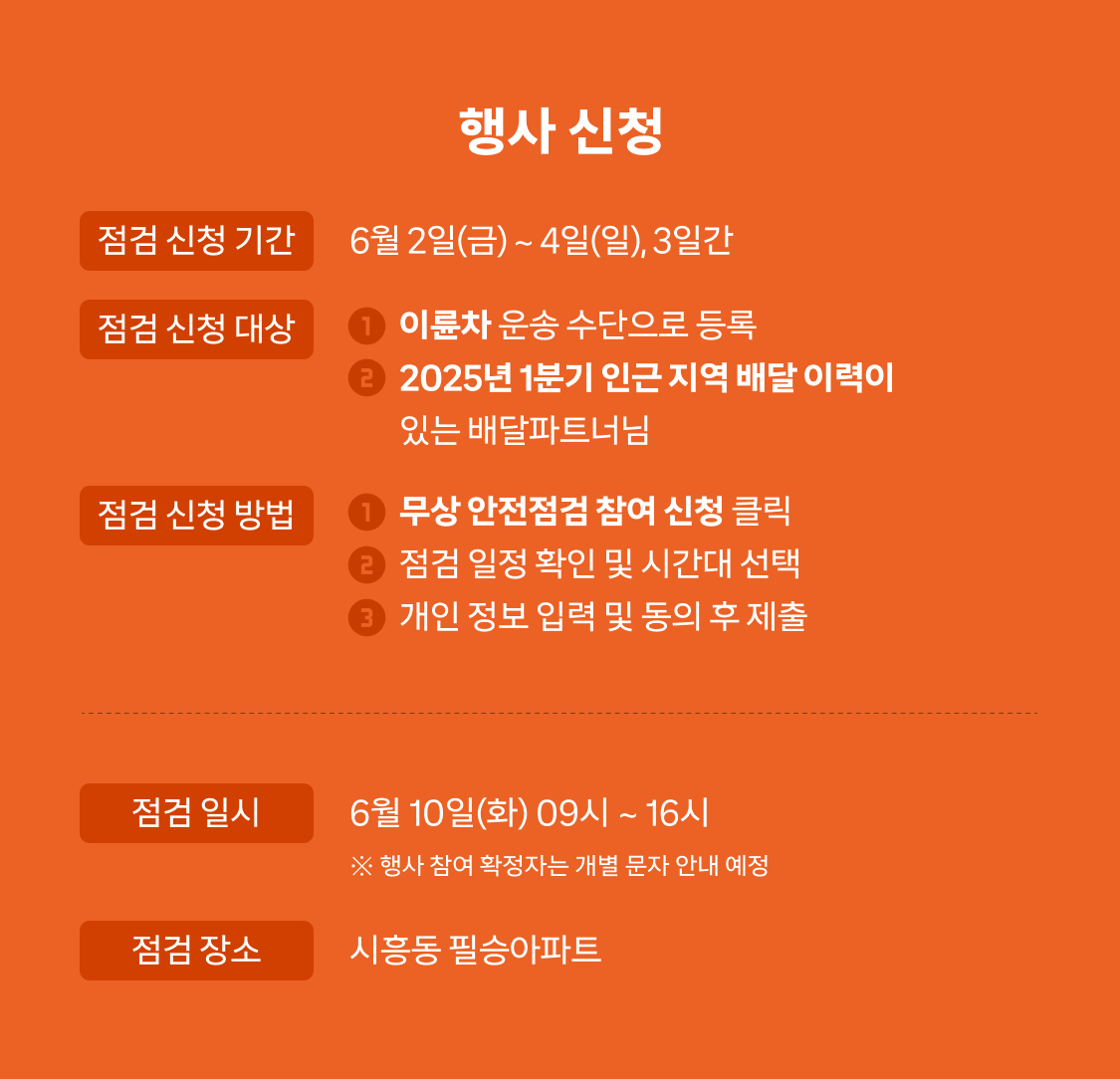 행사 신청

점검 신청 기간

6월 2일(금) ~ 4일(일), 3일간

점검 신청 대상

1 이륜차 운송 수단으로 등록
2 2025년 1분기 인근 지역 배달 이력이 있는 배달파트너님

점검 신청 방법

1 무상 안전점검 참여 신청 클릭
2 점검 일정 확인 및 시간대 선택
3 개인 정보 입력 및 동의 후 제출

점검 일시

6월 10일(화) 09시 ~ 16시
※ 행사 참여 확정자는 개별 문자 안내 예정

점검 장소

시흥동 필승아파트